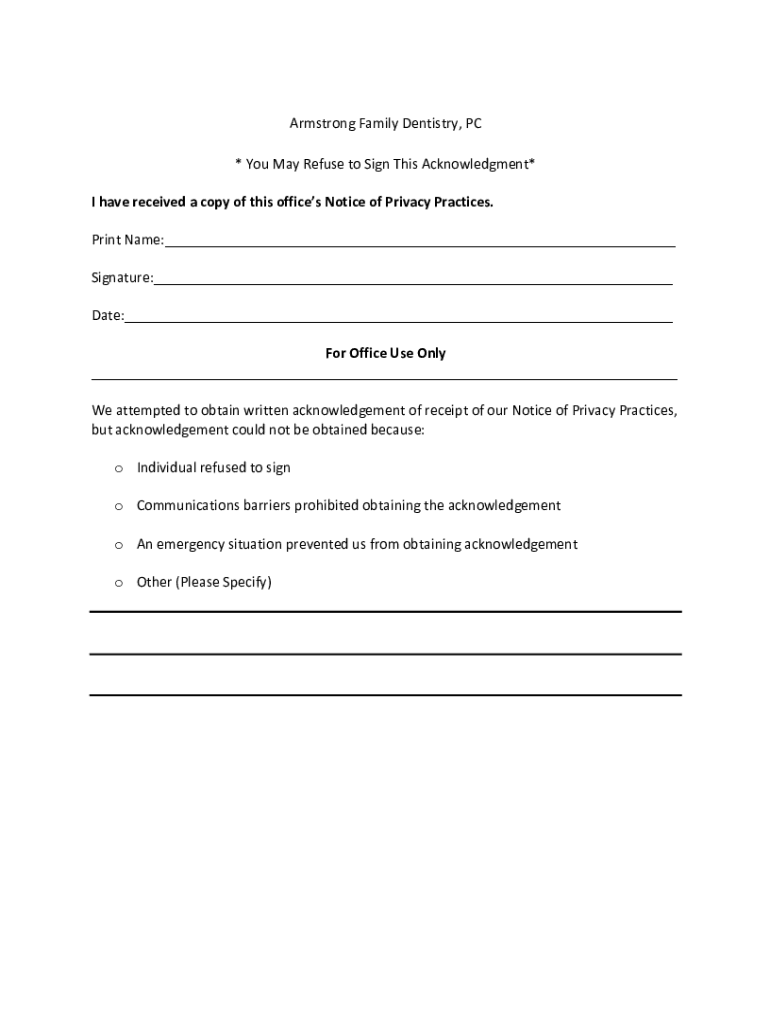 Armstrong Family Dentistry, PC

* You May Refuse to Sign This Acknowledgment*

I have received a copy of this office's Notice of Privacy Practices.

Print Name:

Signature:

Date:

For Office Use Only

We attempted to obtain written acknowledgement of receipt of our Notice of Privacy Practices, but acknowledgement could not be obtained because:

o Individual refused to sign

o Communications barriers prohibited obtaining the acknowledgement

o An emergency situation prevented us from obtaining acknowledgement

o Other (Please Specify)